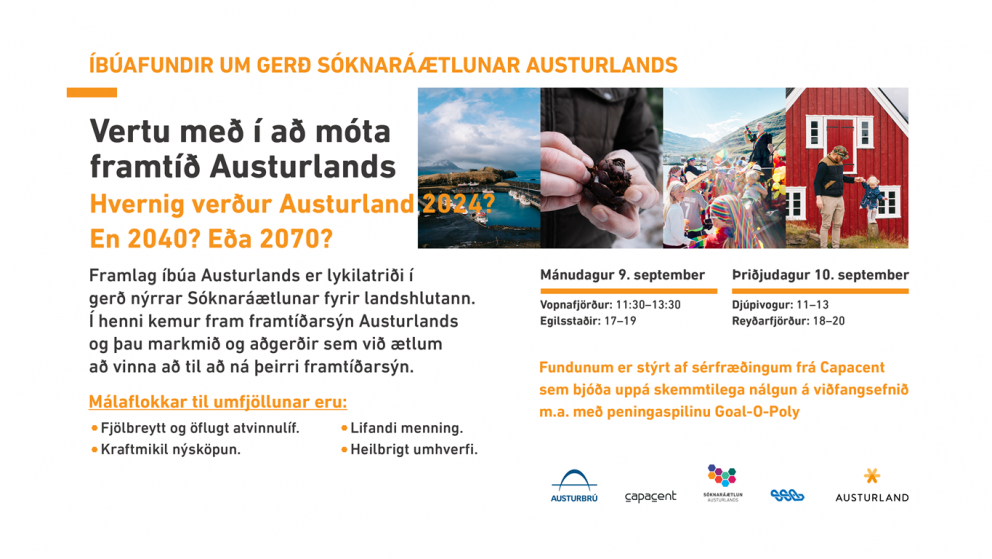 ÍBÚAFUNDIR UM GERÐ SÓKNARÁÆTLUNAR AUSTURLANDS

Vertu með í að móta framtíð Austurlands

Hvernig verður Austurland 2024? En 2040? Eða 2070?

Framlag íbúa Austurlands er lykilatriði í gerð nýrrar Sóknaráætlunar fyrir landshlutann. Í henni kemur fram framtíðarsýn Austurlands og þau markmið og aðgerðir sem við ætlum að vinna að til að ná þeirri framtíðarsýn.

Málaflokkar til umfjöllunar eru:

• Fjölbreytt og öflugt atvinnulíf.
• Kraftmikil nýsköpun.
• Lifandi menning.
• Heilbrigt umhverfi.

Mánudagur 9. september
Vopnafjörður: 11:30–13:30
Egilsstaðir: 17–19

Þriðjudagur 10. september
Djúpivogur: 11–13
Reyðarfjörður: 18–20

Fundunum er stýrt af sérfræðingum frá Capacent sem bjóða uppá skemmtilega nálgun á viðfangsefnið m.a. með peningaspilinu Goal-O-Poly

AUSTURBRÚ capacent SÓKNARÁÆTLUN AUSTURLANDS AUSTURLAND